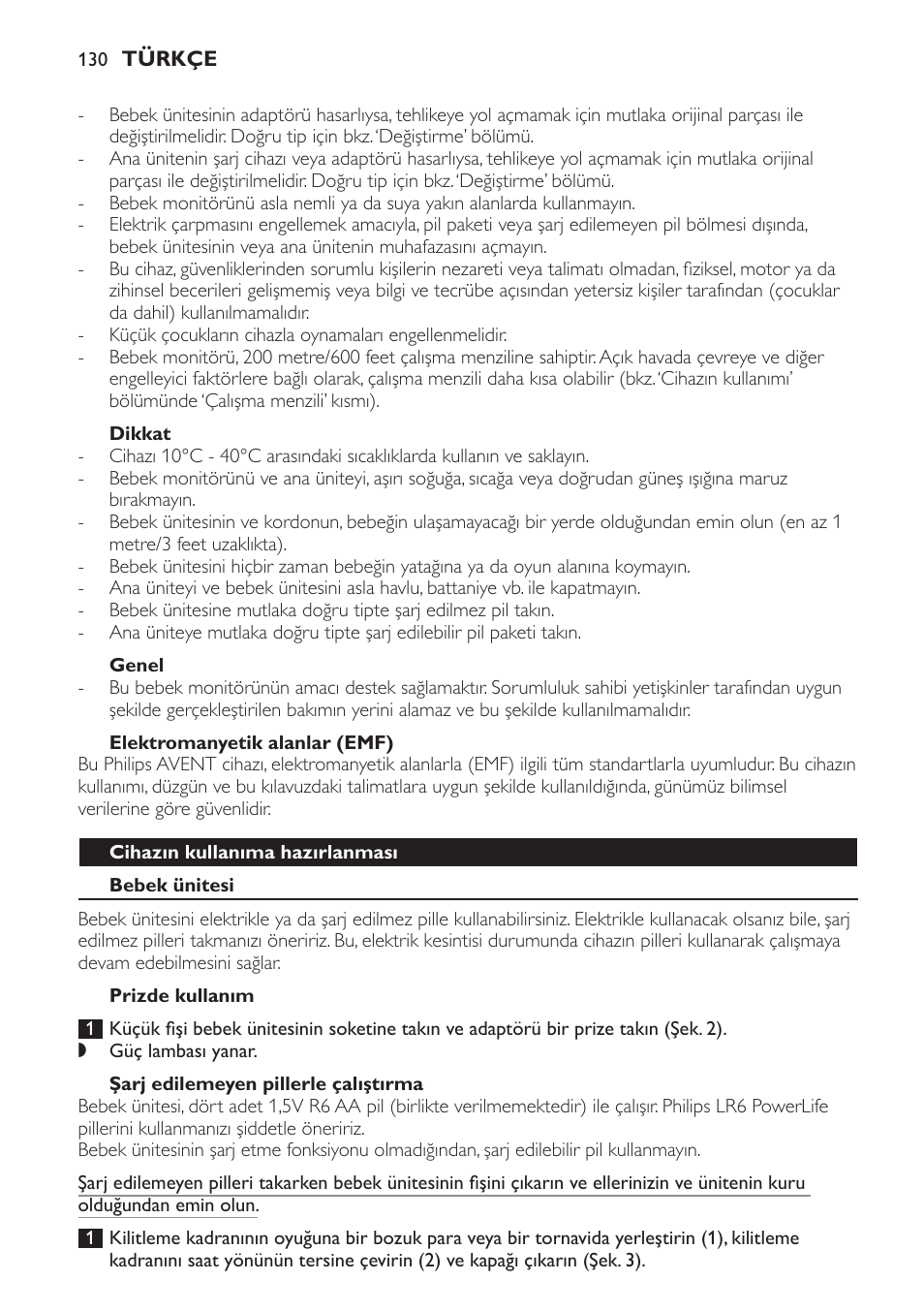 130 TÜRKÇE

- Bebek ünitesinin adaptörü hasarlıysa, tehlikeye yol açmamak için mutlaka orijinal parçası ile değiştirilmelidir. Doğru tip için bkz. 'Değiştirme' bölümü.
- Ana ünitenin şarj cihazı veya adaptörü hasarlıysa, tehlikeye yol açmamak için mutlaka orijinal parçası ile değiştirilmelidir. Doğru tip için bkz. 'Değiştirme' bölümü.
- Bebek monitörünü asla nemli ya da suya yakın alanlarda kullanmayın.
- Elektrik çarpmasını engellemek amacıyla, pil paketi veya şarj edilemeyen pil bölmesi dışında, bebek ünitesinin veya ana ünitenin muhafazasını açmayın.
- Bu cihaz, güvenliklerinden sorumlu kişilerin nezareti veya talimatı olmadan, fiziksel, motor ya da zihinsel becerileri gelişmemiş veya bilgi ve tecrübe açısından yetersiz kişiler tarafından (çocuklar da dahil) kullanılmamalıdır.
- Küçük çocukların cihazla oynamaları engellenmelidir.
- Bebek monitörü, 200 metre/600 feet çalışma menziline sahiptir. Açık havada çevreye ve diğer engelleyici faktörlere bağlı olarak, çalışma menzili daha kısa olabilir (bkz. 'Cihazın kullanımı' bölümünde 'Çalışma menzili' kısmı).

Dikkat
- Cihazı 10°C - 40°C arasındaki sıcaklıklarda kullanın ve saklayın.
- Bebek monitörünü ve ana üniteyi, aşırı soğuğa, sıcağa veya doğrudan güneş ışığına maruz bırakmayın.
- Bebek ünitesinin ve kordonun, bebeğin ulaşamayacağı bir yerde olduğundan emin olun (en az 1 metre/3 feet uzaklıkta).
- Bebek ünitesini hiçbir zaman bebeğin yatağına ya da oyun alanına koymayın.
- Ana üniteyi ve bebek ünitesini asla havlu, battaniye vb. ile kapatmayın.
- Bebek ünitesine mutlaka doğru tipte şarj edilmez pil takın.
- Ana üniteye mutlaka doğru tipte şarj edilebilir pil paketi takın.

Genel
- Bu bebek monitörünün amacı destek sağlamaktır. Sorumluluk sahibi yetişkinler tarafından uygun şekilde gerçekleştirilen bakımın yerini alamaz ve bu şekilde kullanılmamalıdır.

Elektromanyetik alanlar (EMF)
Bu Philips AVENT cihazı, elektromanyetik alanlarla (EMF) ilgili tüm standartlarla uyumludur. Bu cihazın kullanımı, düzgün ve bu kılavuzdaki talimatlara uygun şekilde kullanıldığında, günümüz bilimsel verilerine göre güvenlidir.

Cihazın kullanıma hazırlanması

Bebek ünitesi

Bebek ünitesini elektrikle ya da şarj edilmez pille kullanabilirsiniz. Elektrikle kullanacak olsanız bile, şarj edilmez pilleri takmanızı öneririz. Bu, elektrik kesintisi durumunda cihazın pilleri kullanarak çalışmaya devam edebilmesini sağlar.

Prizde kullanım

1 Küçük fişi bebek ünitesinin soketine takın ve adaptörü bir prize takın (Şek. 2).
Güç lambası yanar.

Şarj edilemeyen pillerle çalıştırma
Bebek ünitesi, dört adet 1,5V R6 AA pil (birlikte verilmemektedir) ile çalışır. Philips LR6 PowerLife pillerini kullanmanızı şiddetle öneririz.
Bebek ünitesinin şarj etme fonksiyonu olmadığından, şarj edilebilir pil kullanmayın.

Şarj edilemeyen pilleri takarken bebek ünitesinin fişini çıkarın ve ellerinizin ve ünitenin kuru olduğundan emin olun.

1 Kilitleme kadranının oyuğuna bir bozuk para veya bir tornavida yerleştirin (1), kilitleme kadranını saat yönünün tersine çevirin (2) ve kapağı çıkarın (Şek. 3).